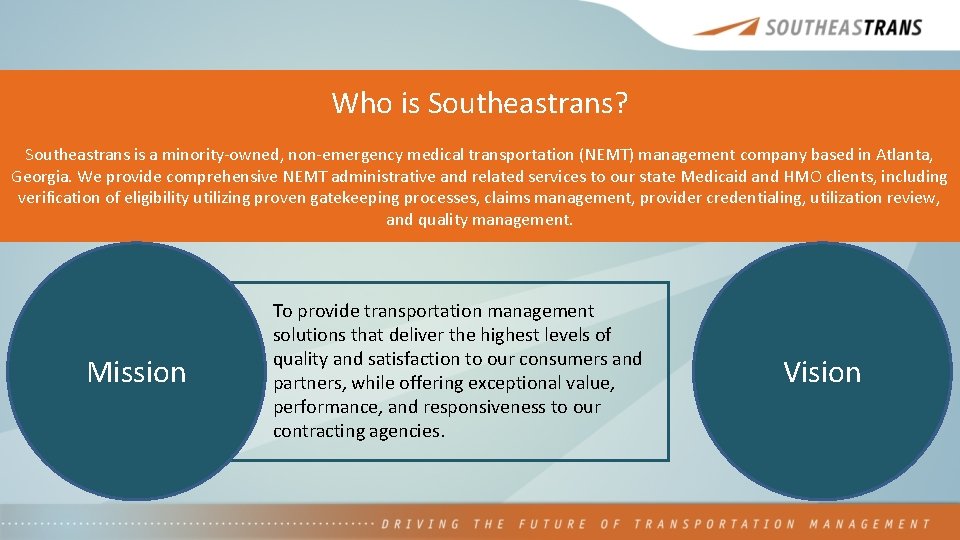 SOUTHEASTRANS

Who is Southeastrans?

Southeastrans is a minority-owned, non-emergency medical transportation (NEMT) management company based in Atlanta, Georgia. We provide comprehensive NEMT administrative and related services to our state Medicaid and HMO clients, including verification of eligibility utilizing proven gatekeeping processes, claims management, provider credentialing, utilization review, and quality management.

Mission

To provide transportation management solutions that deliver the highest levels of quality and satisfaction to our consumers and partners, while offering exceptional value, performance, and responsiveness to our contracting agencies.

Vision

DRIVING THE FUTURE OF TRANSPORTATION MANAGEMENT